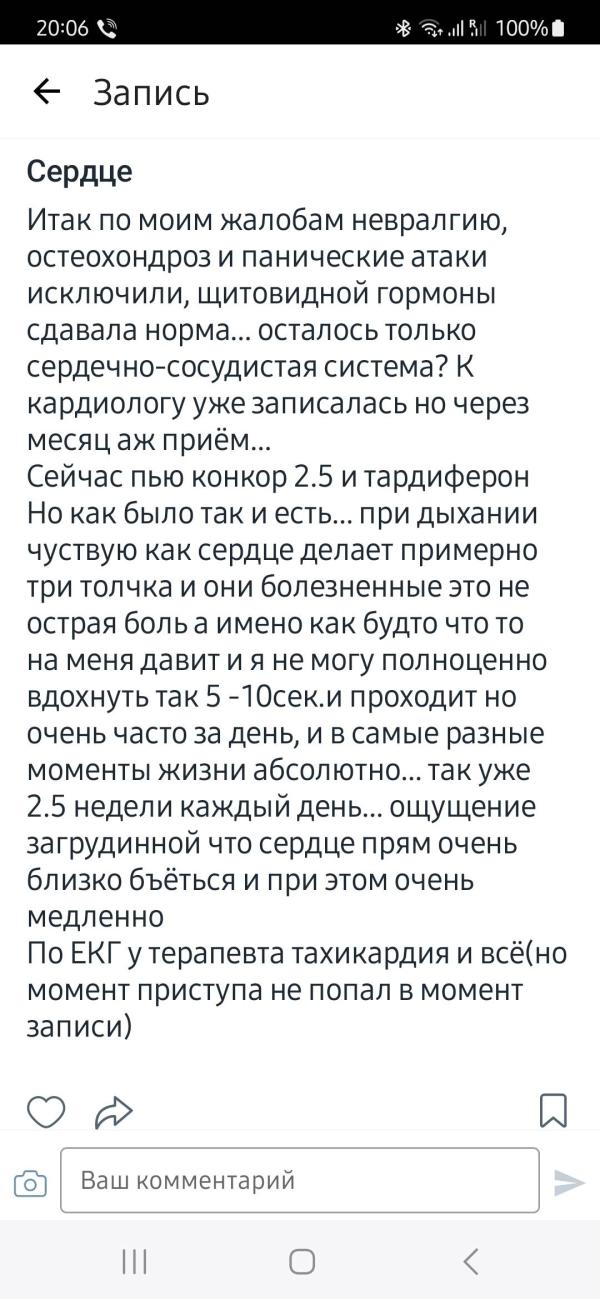 20:06 100%

Запись

Сердце

Итак по моим жалобам невралгию, остеохондроз и панические атаки исключили, щитовидной гормоны сдавала норма... осталось только сердечно-сосудистая система? К кардиологу уже записалась но через месяц аж приём...
Сейчас пью конкор 2.5 и тардиферон
Но как было так и есть... при дыхании чуствую как сердце делает примерно три толчка и они болезненные это не острая боль а имено как будто что то на меня давит и я не могу полноценно вдохнуть так 5 -10сек.и проходит но очень часто за день, и в самые разные моменты жизни абсолютно... так уже 2.5 недели каждый день... ощущение загрудинной что сердце прям очень близко бъёться и при этом очень медленно
По ЕКГ у терапевта тахикардия и всё(но момент приступа не попал в момент записи)

Ваш комментарий